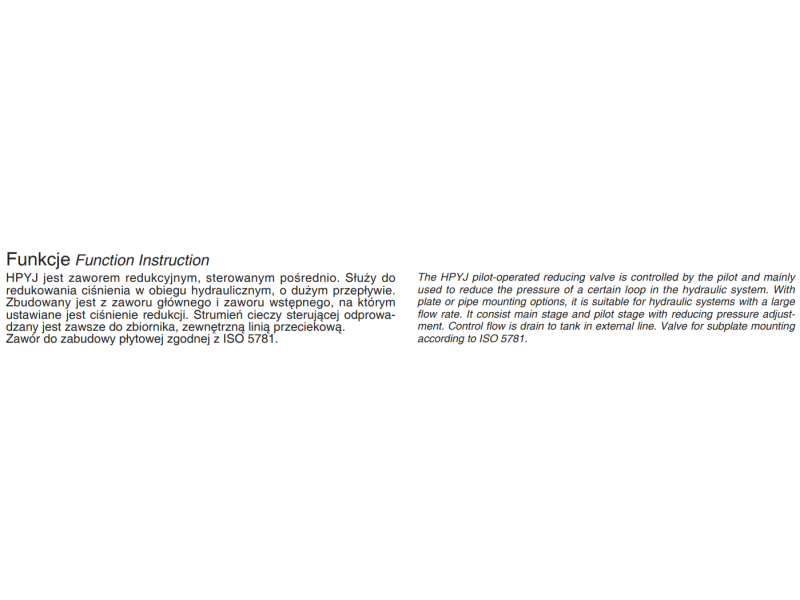 Funkcje Function Instruction

HPYJ jest zaworem redukcyjnym, sterowanym pośrednio. Służy do redukowania ciśnienia w obiegu hydraulicznym, o dużym przepływie. Zbudowany jest z zaworu głównego i zaworu wstępnego, na którym ustawiane jest ciśnienie redukcji. Strumień cieczy sterującej odprowadzany jest zawsze do zbiornika, zewnętrzną linią przeciekową.
Zawór do zabudowy płytowej zgodnej z ISO 5781.

The HPYJ pilot-operated reducing valve is controlled by the pilot and mainly used to reduce the pressure of a certain loop in the hydraulic system. With plate or pipe mounting options, it is suitable for hydraulic systems with a large flow rate. It consist main stage and pilot stage with reducing pressure adjustment. Control flow is drain to tank in external line. Valve for subplate mounting according to ISO 5781.